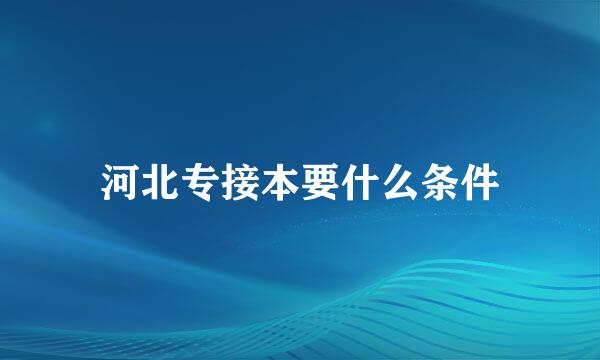 河北专接本要什么条件